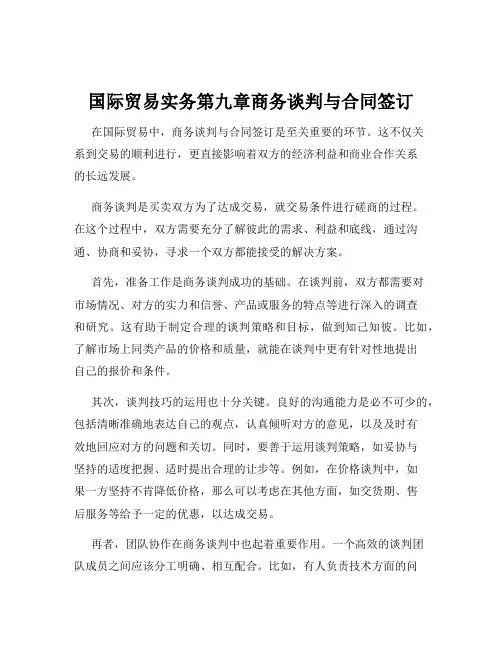 国际贸易实务第九章商务谈判与合同签订

在国际贸易中，商务谈判与合同签订是至关重要的环节。这不仅关系到交易的顺利进行，更直接影响着双方的经济利益和商业合作关系的长远发展。

商务谈判是买卖双方为了达成交易，就交易条件进行磋商的过程。在这个过程中，双方需要充分了解彼此的需求、利益和底线，通过沟通、协商和妥协，寻求一个双方都能接受的解决方案。

首先，准备工作是商务谈判成功的基础。在谈判前，双方都需要对市场情况、对方的实力和信誉、产品或服务的特点等进行深入的调查和研究。这有助于制定合理的谈判策略和目标，做到知己知彼。比如，了解市场上同类产品的价格和质量，就能在谈判中更有针对性地提出自己的报价和条件。

其次，谈判技巧的运用也十分关键。良好的沟通能力是必不可少的，包括清晰准确地表达自己的观点，认真倾听对方的意见，以及及时有效地回应对方的问题和关切。同时，要善于运用谈判策略，如妥协与坚持的适度把握、适时提出合理的让步等。例如，在价格谈判中，如果一方坚持不肯降低价格，那么可以考虑在其他方面，如交货期、售后服务等给予一定的优惠，以达成交易。

再者，团队协作在商务谈判中也起着重要作用。一个高效的谈判团队成员之间应该分工明确、相互配合。比如，有人负责技术方面的问